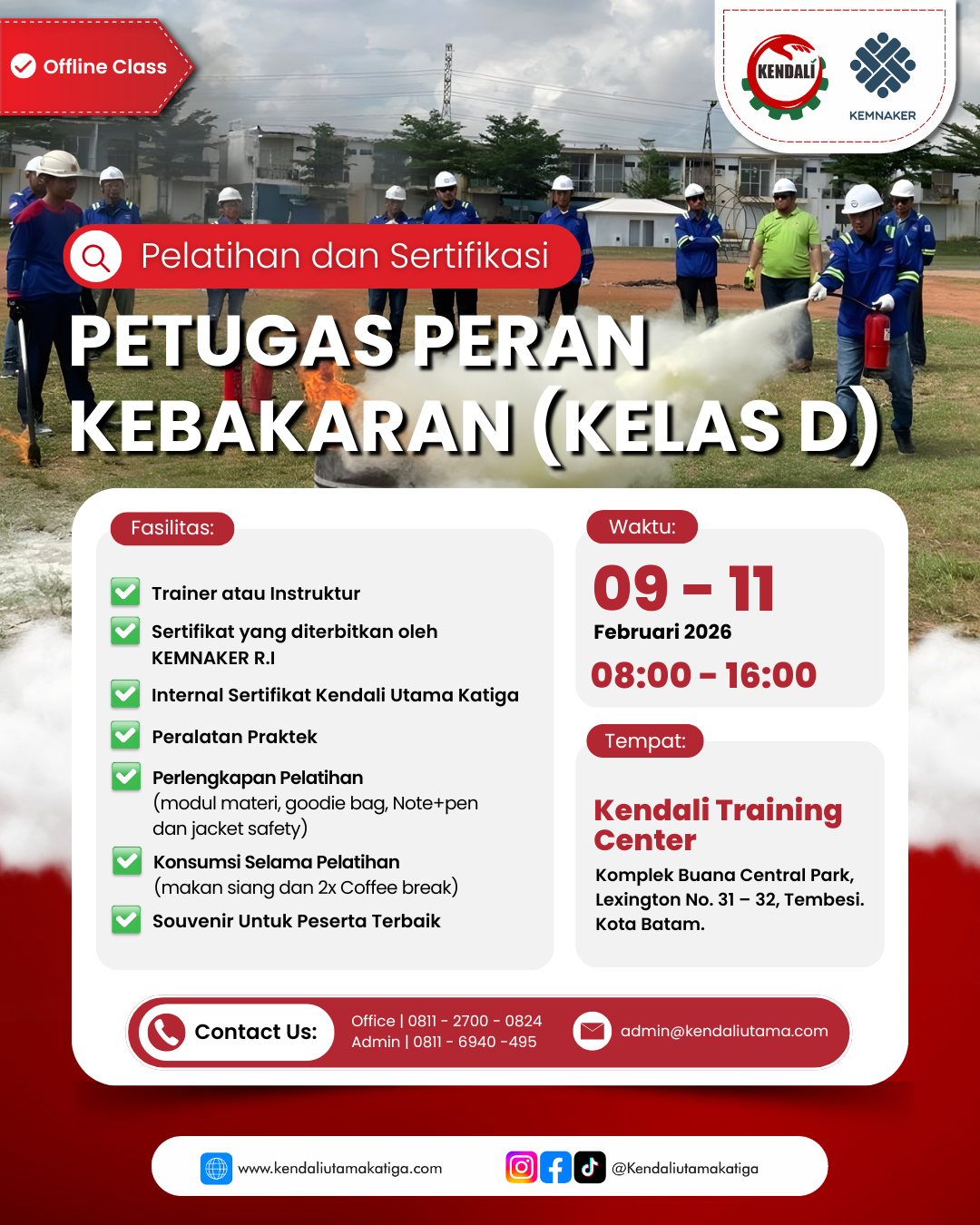 Offline Class

KENDALI

KEMNAKER

Pelatihan dan Sertifikasi

PETUGAS PERAN KEBAKARAN (KELAS D)

Fasilitas:

☑ Trainer atau Instruktur
☑ Sertifikat yang diterbitkan oleh KEMNAKER R.I
☑ Internal Sertifikat Kendali Utama Katiga
☑ Peralatan Praktek
☑ Perlengkapan Pelatihan (modul materi, goodie bag, Note+pen dan jacket safety)
☑ Konsumsi Selama Pelatihan (makan siang dan 2x Coffee break)
☑ Souvenir Untuk Peserta Terbaik

Waktu:

09 - 11
Februari 2026
08:00 - 16:00

Tempat:

Kendali Training Center
Komplek Buana Central Park, Lexington No. 31 – 32, Tembesi. Kota Batam.

Contact Us:
Office | 0811 - 2700 - 0824
Admin | 0811 - 6940 -495
admin@kendaliutama.com

www.kendaliutamakatiga.com
@Kendaliutamakatiga